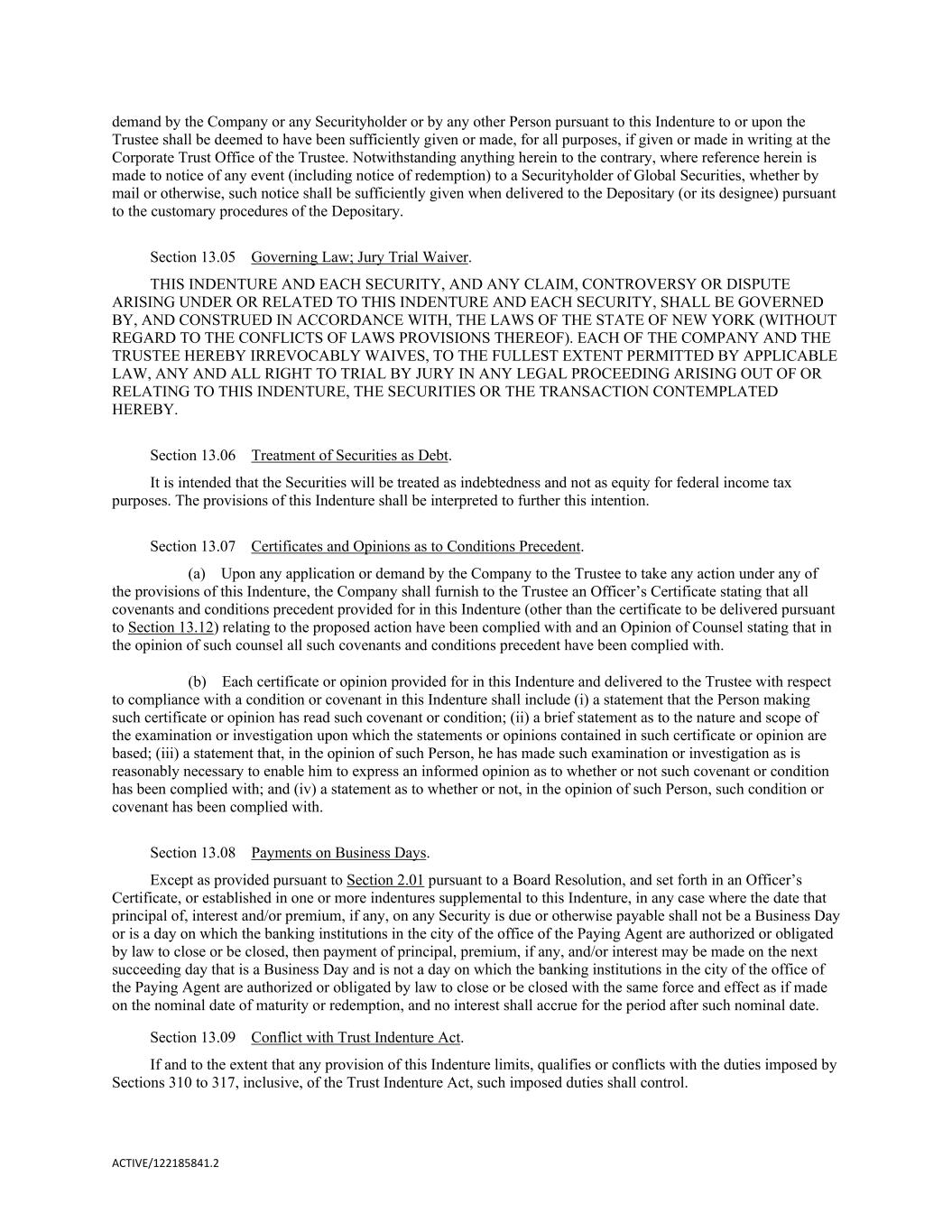 demand by the Company or any Securityholder or by any other Person pursuant to this Indenture to or upon the Trustee shall be deemed to have been sufficiently given or made, for all purposes, if given or made in writing at the Corporate Trust Office of the Trustee. Notwithstanding anything herein to the contrary, where reference herein is made to notice of any event (including notice of redemption) to a Securityholder of Global Securities, whether by mail or otherwise, such notice shall be sufficiently given when delivered to the Depositary (or its designee) pursuant to the customary procedures of the Depositary.

Section 13.05 Governing Law; Jury Trial Waiver.

THIS INDENTURE AND EACH SECURITY, AND ANY CLAIM, CONTROVERSY OR DISPUTE ARISING UNDER OR RELATED TO THIS INDENTURE AND EACH SECURITY, SHALL BE GOVERNED BY, AND CONSTRUED IN ACCORDANCE WITH, THE LAWS OF THE STATE OF NEW YORK (WITHOUT REGARD TO THE CONFLICTS OF LAWS PROVISIONS THEREOF). EACH OF THE COMPANY AND THE TRUSTEE HEREBY IRREVOCABLY WAIVES, TO THE FULLEST EXTENT PERMITTED BY APPLICABLE LAW, ANY AND ALL RIGHT TO TRIAL BY JURY IN ANY LEGAL PROCEEDING ARISING OUT OF OR RELATING TO THIS INDENTURE, THE SECURITIES OR THE TRANSACTION CONTEMPLATED HEREBY.

Section 13.06 Treatment of Securities as Debt.

It is intended that the Securities will be treated as indebtedness and not as equity for federal income tax purposes. The provisions of this Indenture shall be interpreted to further this intention.

Section 13.07 Certificates and Opinions as to Conditions Precedent.

(a) Upon any application or demand by the Company to the Trustee to take any action under any of the provisions of this Indenture, the Company shall furnish to the Trustee an Officer’s Certificate stating that all covenants and conditions precedent provided for in this Indenture (other than the certificate to be delivered pursuant to Section 13.12) relating to the proposed action have been complied with and an Opinion of Counsel stating that in the opinion of such counsel all such covenants and conditions precedent have been complied with.

(b) Each certificate or opinion provided for in this Indenture and delivered to the Trustee with respect to compliance with a condition or covenant in this Indenture shall include (i) a statement that the Person making such certificate or opinion has read such covenant or condition; (ii) a brief statement as to the nature and scope of the examination or investigation upon which the statements or opinions contained in such certificate or opinion are based; (iii) a statement that, in the opinion of such Person, he has made such examination or investigation as is reasonably necessary to enable him to express an informed opinion as to whether or not such covenant or condition has been complied with; and (iv) a statement as to whether or not, in the opinion of such Person, such condition or covenant has been complied with.

Section 13.08 Payments on Business Days.

Except as provided pursuant to Section 2.01 pursuant to a Board Resolution, and set forth in an Officer’s Certificate, or established in one or more indentures supplemental to this Indenture, in any case where the date that principal of, interest and/or premium, if any, on any Security is due or otherwise payable shall not be a Business Day or is a day on which the banking institutions in the city of the office of the Paying Agent are authorized or obligated by law to close or be closed, then payment of principal, premium, if any, and/or interest may be made on the next succeeding day that is a Business Day and is not a day on which the banking institutions in the city of the office of the Paying Agent are authorized or obligated by law to close or be closed with the same force and effect as if made on the nominal date of maturity or redemption, and no interest shall accrue for the period after such nominal date.

Section 13.09 Conflict with Trust Indenture Act.

If and to the extent that any provision of this Indenture limits, qualifies or conflicts with the duties imposed by Sections 310 to 317, inclusive, of the Trust Indenture Act, such imposed duties shall control.

ACTIVE/122185841.2